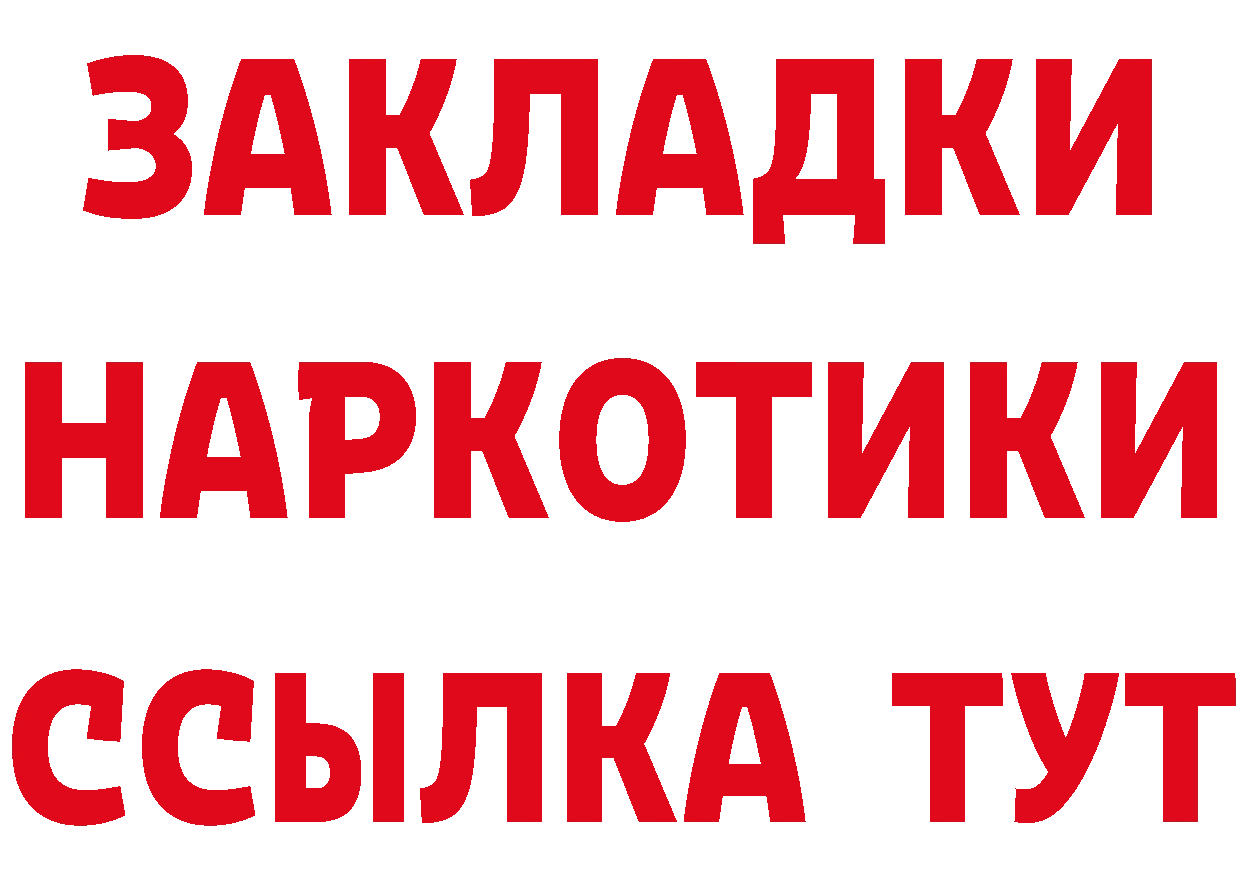 ЗАКЛАДКИ НАРКОТИКИ ССЫЛКА ТУТ